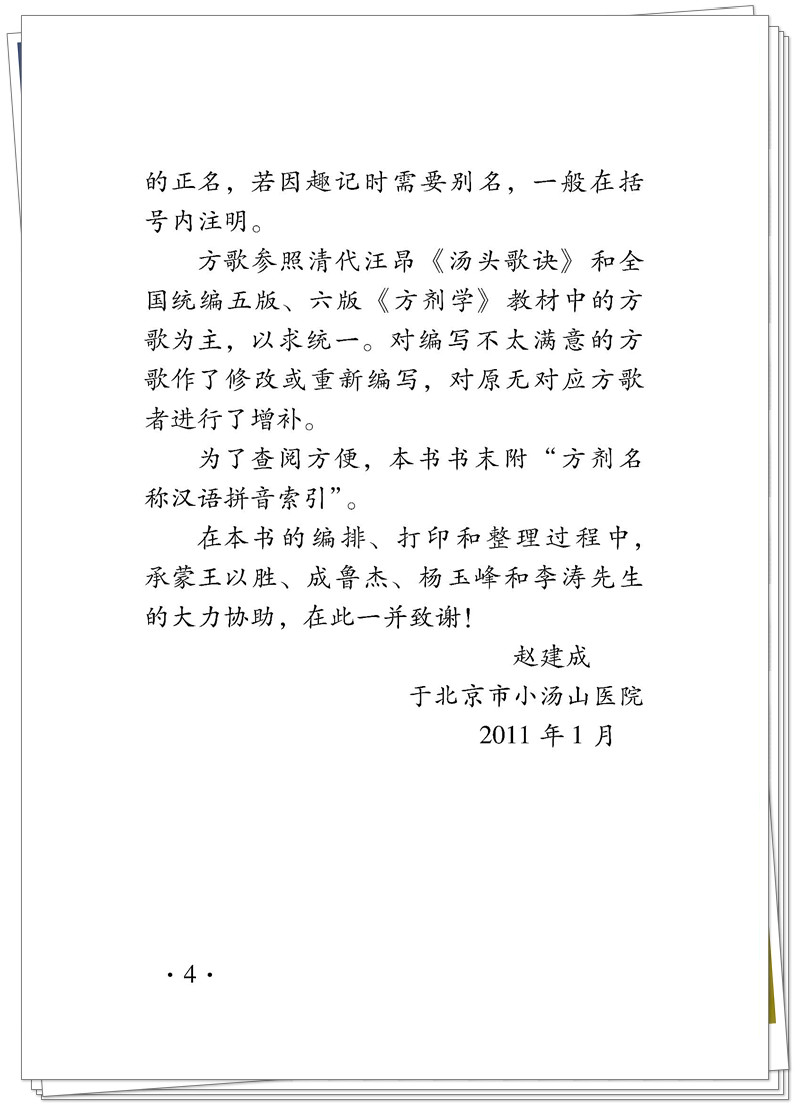 的正名，若因趣记时需要别名，一般在括号内注明。

方歌参照清代汪昂《汤头歌诀》和全国统编五版、六版《方剂学》教材中的方歌为主，以求统一。对编写不太满意的方歌作了修改或重新编写，对原无对应方歌者进行了增补。

为了查阅方便，本书书末附“方剂名称汉语拼音索引”。

在本书的编排、打印和整理过程中，承蒙王以胜、成鲁杰、杨玉峰和李涛先生的大力协助，在此一并致谢！

赵建成
于北京市小汤山医院
2011 年 1 月

· 4 ·